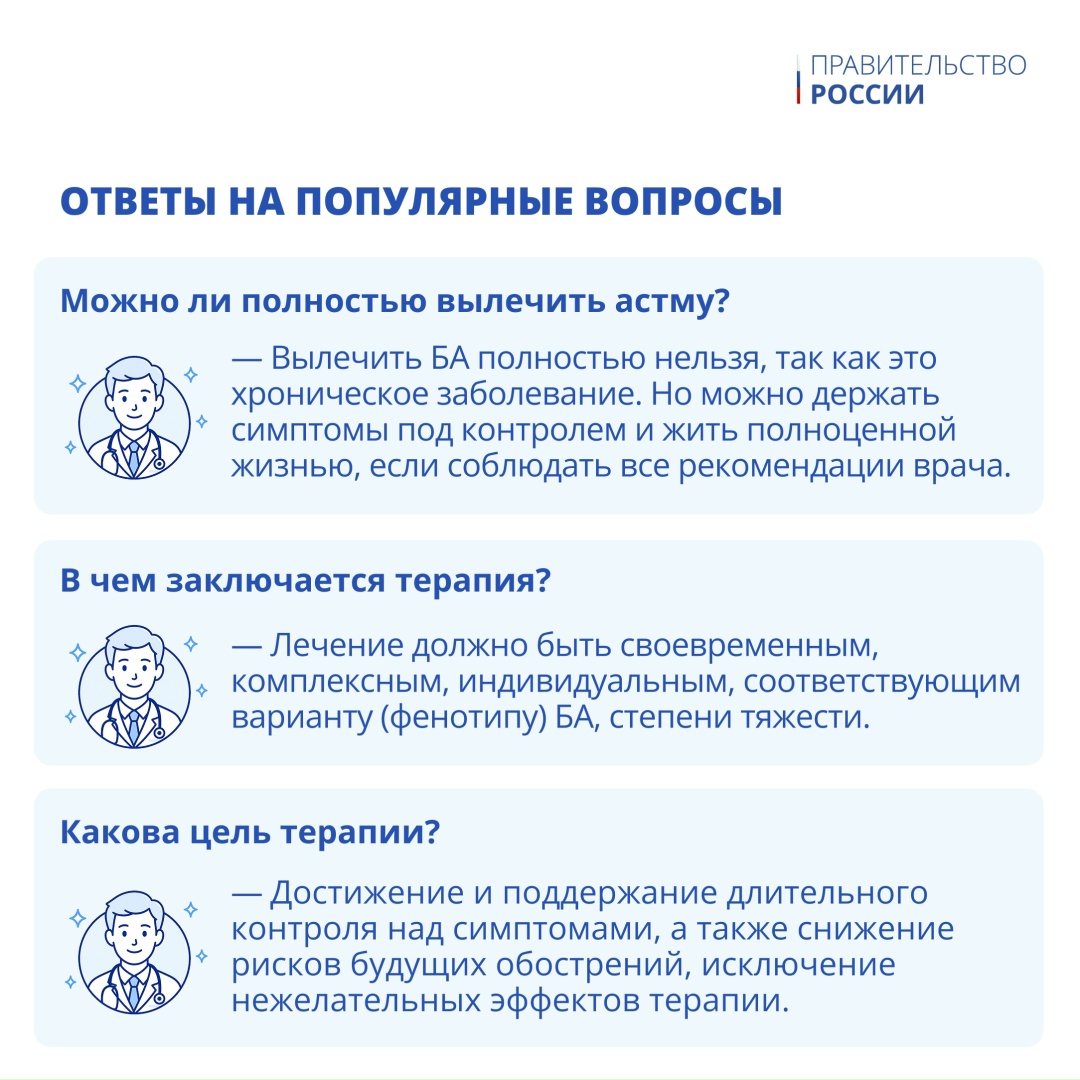 ПРАВИТЕЛЬСТВО
РОССИИ

ОТВЕТЫ НА ПОПУЛЯРНЫЕ ВОПРОСЫ

Можно ли полностью вылечить астму?

— Вылечить БА полностью нельзя, так как это хроническое заболевание. Но можно держать симптомы под контролем и жить полноценной жизнью, если соблюдать все рекомендации врача.

В чем заключается терапия?

— Лечение должно быть своевременным, комплексным, индивидуальным, соответствующим варианту (фенотипу) БА, степени тяжести.

Какова цель терапии?

— Достижение и поддержание длительного контроля над симптомами, а также снижение рисков будущих обострений, исключение нежелательных эффектов терапии.